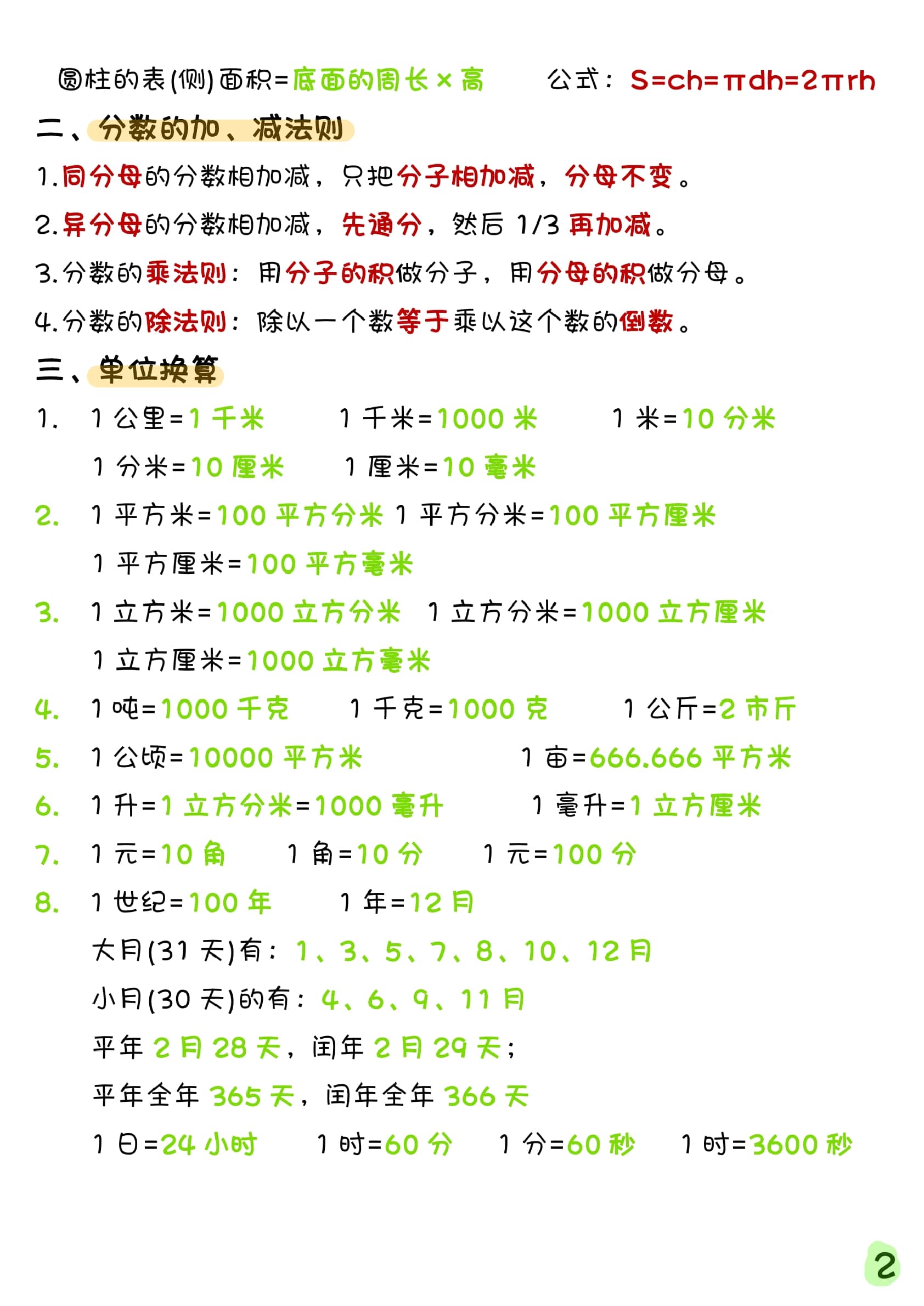 圆柱的表(侧)面积=底面的周长×高 公式：$S=ch=\pi dh=2\pi rh$

二、分数的加、减法则

1.同分母的分数相加减，只把分子相加减，分母不变。

2.异分母的分数相加减，先通分，然后1/3再加减。

3.分数的乘法则：用分子的积做分子，用分母的积做分母。

4.分数的除法则：除以一个数等于乘以这个数的倒数。

三、单位换算

1. 1公里=1千米 1千米=1000米 1米=10分米
1分米=10厘米 1厘米=10毫米

2. 1平方米=100平方分米 1平方分米=100平方厘米
1平方厘米=100平方毫米

3. 1立方米=1000立方分米 1立方分米=1000立方厘米
1立方厘米=1000立方毫米

4. 1吨=1000千克 1千克=1000克 1公斤=2市斤

5. 1公顷=10000平方米 1亩=666.666平方米

6. 1升=1立方分米=1000毫升 1毫升=1立方厘米

7. 1元=10角 1角=10分 1元=100分

8. 1世纪=100年 1年=12月
大月(31天)有：1、3、5、7、8、10、12月
小月(30天)的有：4、6、9、11月
平年2月28天，闰年2月29天；
平年全年365天，闰年全年366天
1日=24小时 1时=60分 1分=60秒 1时=3600秒

2